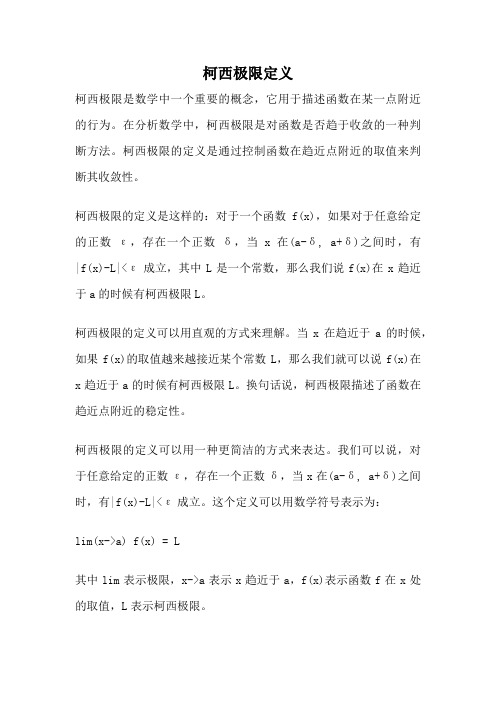 柯西极限定义

柯西极限是数学中一个重要的概念，它用于描述函数在某一点附近的行为。在分析数学中，柯西极限是对函数是否趋于收敛的一种判断方法。柯西极限的定义是通过控制函数在趋近点附近的取值来判断其收敛性。

柯西极限的定义是这样的：对于一个函数 f(x)，如果对于任意给定的正数 ε，存在一个正数 δ，当 x 在(a-δ, a+δ)之间时，有|f(x)-L|<ε 成立，其中 L 是一个常数，那么我们说 f(x)在 x 趋近于 a 的时候有柯西极限 L。

柯西极限的定义可以用直观的方式来理解。当 x 在趋近于 a 的时候，如果 f(x)的取值越来越接近某个常数 L，那么我们就可以说 f(x)在 x 趋近于 a 的时候有柯西极限 L。换句话说，柯西极限描述了函数在趋近点附近的稳定性。

柯西极限的定义可以用一种更简洁的方式来表达。我们可以说，对于任意给定的正数 ε，存在一个正数 δ，当 x 在(a-δ, a+δ)之间时，有|f(x)-L|<ε 成立。这个定义可以用数学符号表示为：

lim(x->a) f(x) = L

其中 lim 表示极限，x->a 表示 x 趋近于 a，f(x)表示函数 f 在 x 处的取值，L 表示柯西极限。